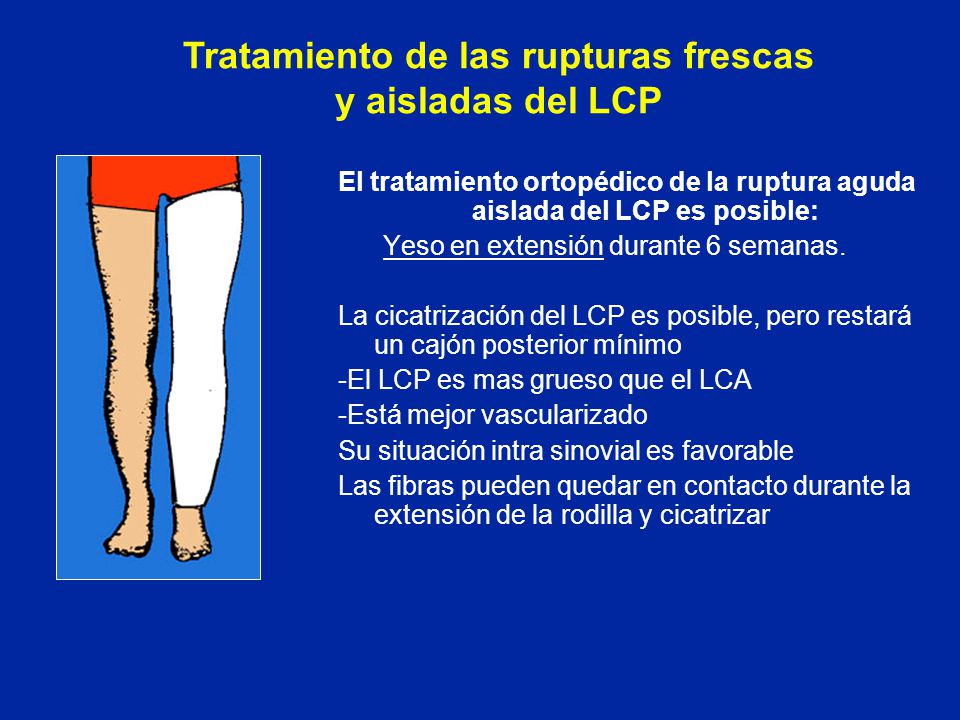 Tratamiento de las rupturas frescas y aisladas del LCP

El tratamiento ortopédico de la ruptura aguda aislada del LCP es posible:

Yeso en extensión durante 6 semanas.

La cicatrización del LCP es posible, pero restará un cajón posterior mínimo

-El LCP es mas grueso que el LCA

-Está mejor vascularizado

Su situación intra sinovial es favorable

Las fibras pueden quedar en contacto durante la extensión de la rodilla y cicatrizar